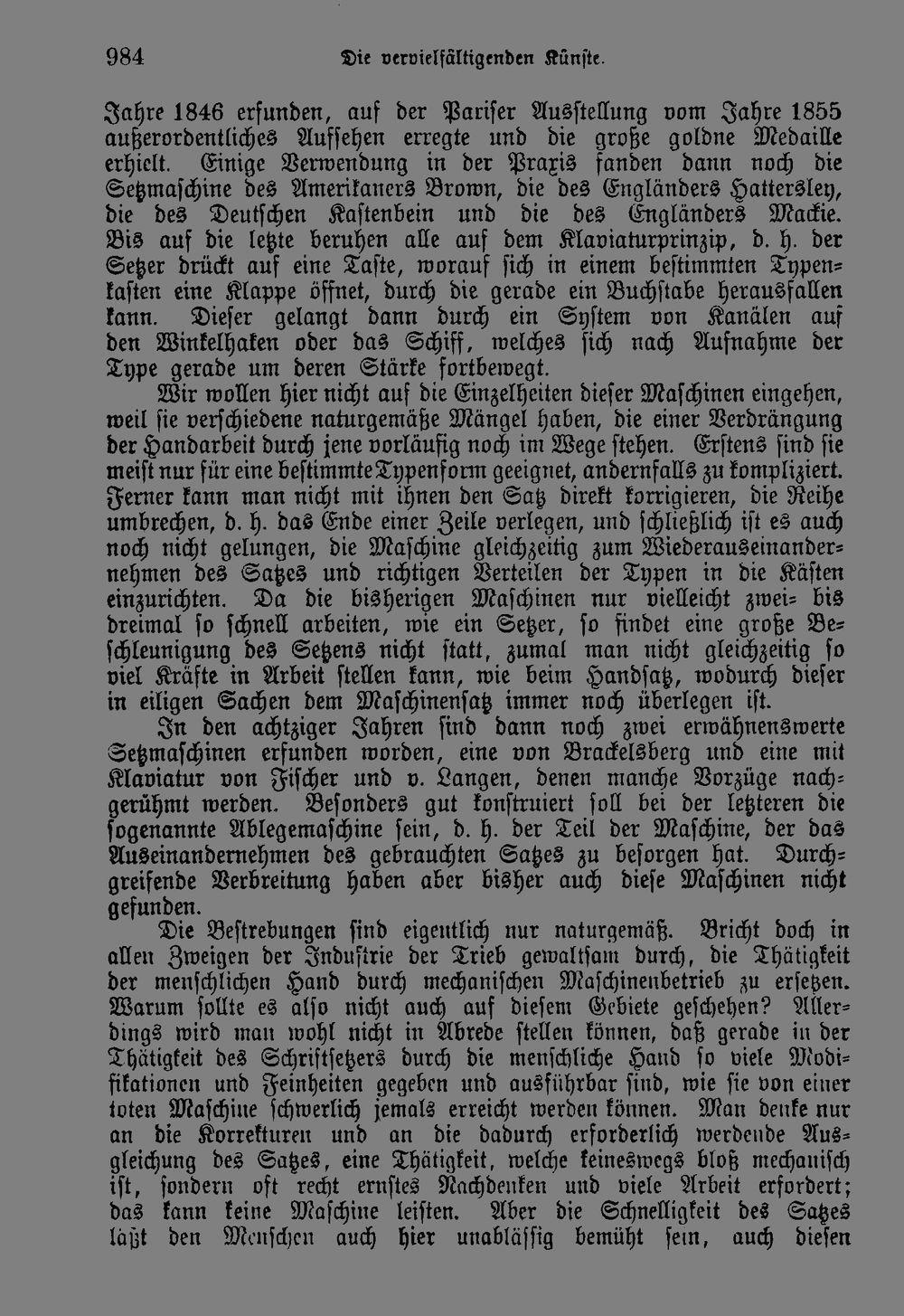 984 Die vervielfältigenden Künste.

Jahre 1846 erfunden, auf der Pariser Ausstellung vom Jahre 1855 außerordentliches Aufsehen erregte und die große goldne Medaille erhielt. Einige Verwendung in der Praxis fanden dann noch die Setzmaschine des Amerikaners Brown, die des Engländers Hattersley, die des Deutschen Kastenbein und die des Engländers Mackie. Bis auf die letzte beruhen alle auf dem Klaviaturprinzip, d. h. der Setzer drückt auf eine Taste, worauf sich in einem bestimmten Typenkasten eine Klappe öffnet, durch die gerade ein Buchstabe herausfallen kann. Dieser gelangt dann durch ein System von Kanälen auf den Winkelhaken oder das Schiff, welches sich nach Aufnahme der Type gerade um deren Stärke fortbewegt.

Wir wollen hier nicht auf die Einzelheiten dieser Maschinen eingehen, weil sie verschiedene naturgemäße Mängel haben, die einer Verdrängung der Handarbeit durch jene vorläufig noch im Wege stehen. Erstens sind sie meist nur für eine bestimmte Typenform geeignet, andernfalls zu kompliziert. Ferner kann man nicht mit ihnen den Satz direkt korrigieren, die Reihe umbrechen, d. h. das Ende einer Zeile verlegen, und schließlich ist es auch noch nicht gelungen, die Maschine gleichzeitig zum Wiederauseinandernehmen des Satzes und richtigen Verteilen der Typen in die Kästen einzurichten. Da die bisherigen Maschinen nur vielleicht zwei- bis dreimal so schnell arbeiten, wie ein Setzer, so findet eine große Beschleunigung des Setzens nicht statt, zumal man nicht gleichzeitig so viel Kräfte in Arbeit stellen kann, wie beim Handsatz, wodurch dieser in eiligen Sachen dem Maschinensatz immer noch überlegen ist.

In den achtziger Jahren sind dann noch zwei erwähnenswerte Setzmaschinen erfunden worden, eine von Brackelsberg und eine mit Klaviatur von Fischer und v. Langen, denen manche Vorzüge nachgerühmt werden. Besonders gut konstruiert soll bei der letzteren die sogenannte Ablegemaschine sein, d. h. der Teil der Maschine, der das Auseinandernehmen des gebrauchten Satzes zu besorgen hat. Durchgreifende Verbreitung haben aber bisher auch diese Maschinen nicht gefunden.

Die Bestrebungen sind eigentlich nur naturgemäß. Bricht doch in allen Zweigen der Industrie der Trieb gewaltsam durch, die Thätigkeit der menschlichen Hand durch mechanischen Maschinenbetrieb zu ersetzen. Warum sollte es also nicht auch auf diesem Gebiete geschehen? Allerdings wird man wohl nicht in Abrede stellen können, daß gerade in der Thätigkeit des Schriftsetzers durch die menschliche Hand so viele Modifikationen und Feinheiten gegeben und ausführbar sind, wie sie von einer toten Maschine schwerlich jemals erreicht werden können. Man denke nur an die Korrekturen und an die dadurch erforderlich werdende Ausgleichung des Satzes, eine Thätigkeit, welche keineswegs bloß mechanisch ist, sondern oft recht ernstes Nachdenken und viele Arbeit erfordert; das kann keine Maschine leisten. Aber die Schnelligkeit des Satzes läßt den Menschen auch hier unablässig bemüht sein, auch diesen